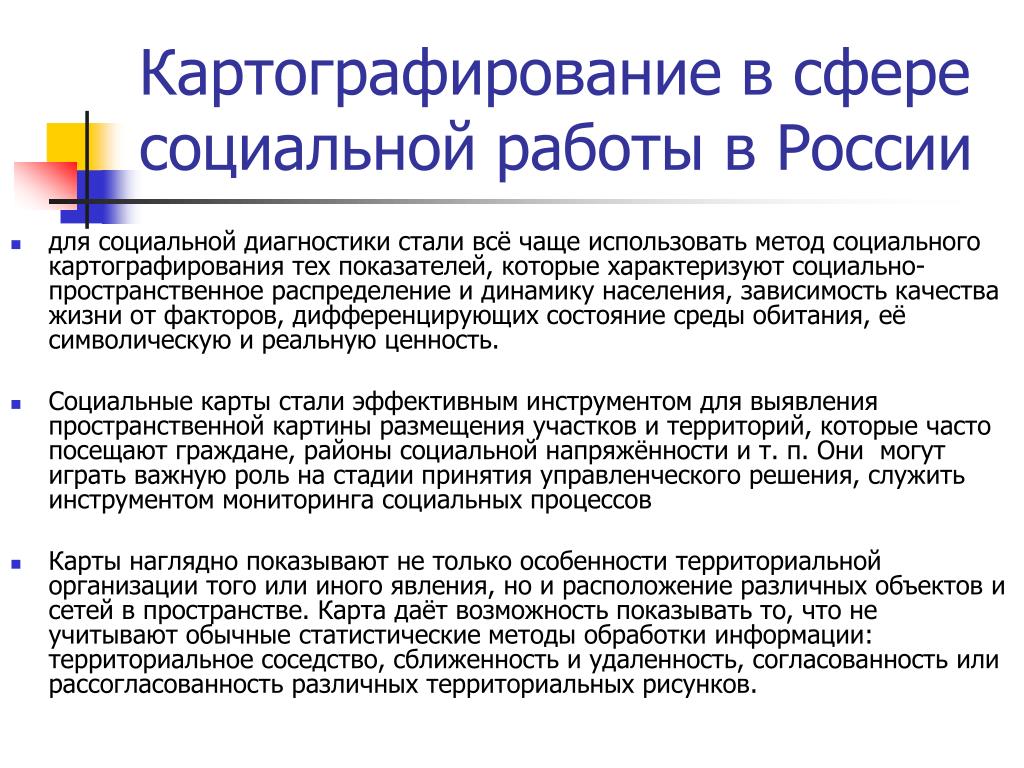 Картографирование в сфере социальной работы в России

для социальной диагностики стали всё чаще использовать метод социального картографирования тех показателей, которые характеризуют социально-пространственное распределение и динамику населения, зависимость качества жизни от факторов, дифференцирующих состояние среды обитания, её символическую и реальную ценность.

Социальные карты стали эффективным инструментом для выявления пространственной картины размещения участков и территорий, которые часто посещают граждане, районы социальной напряжённости и т. п. Они могут играть важную роль на стадии принятия управленческого решения, служить инструментом мониторинга социальных процессов

Карты наглядно показывают не только особенности территориальной организации того или иного явления, но и расположение различных объектов и сетей в пространстве. Карта даёт возможность показывать то, что не учитывают обычные статистические методы обработки информации: территориальное соседство, сближенность и удаленность, согласованность или рассогласованность различных территориальных рисунков.